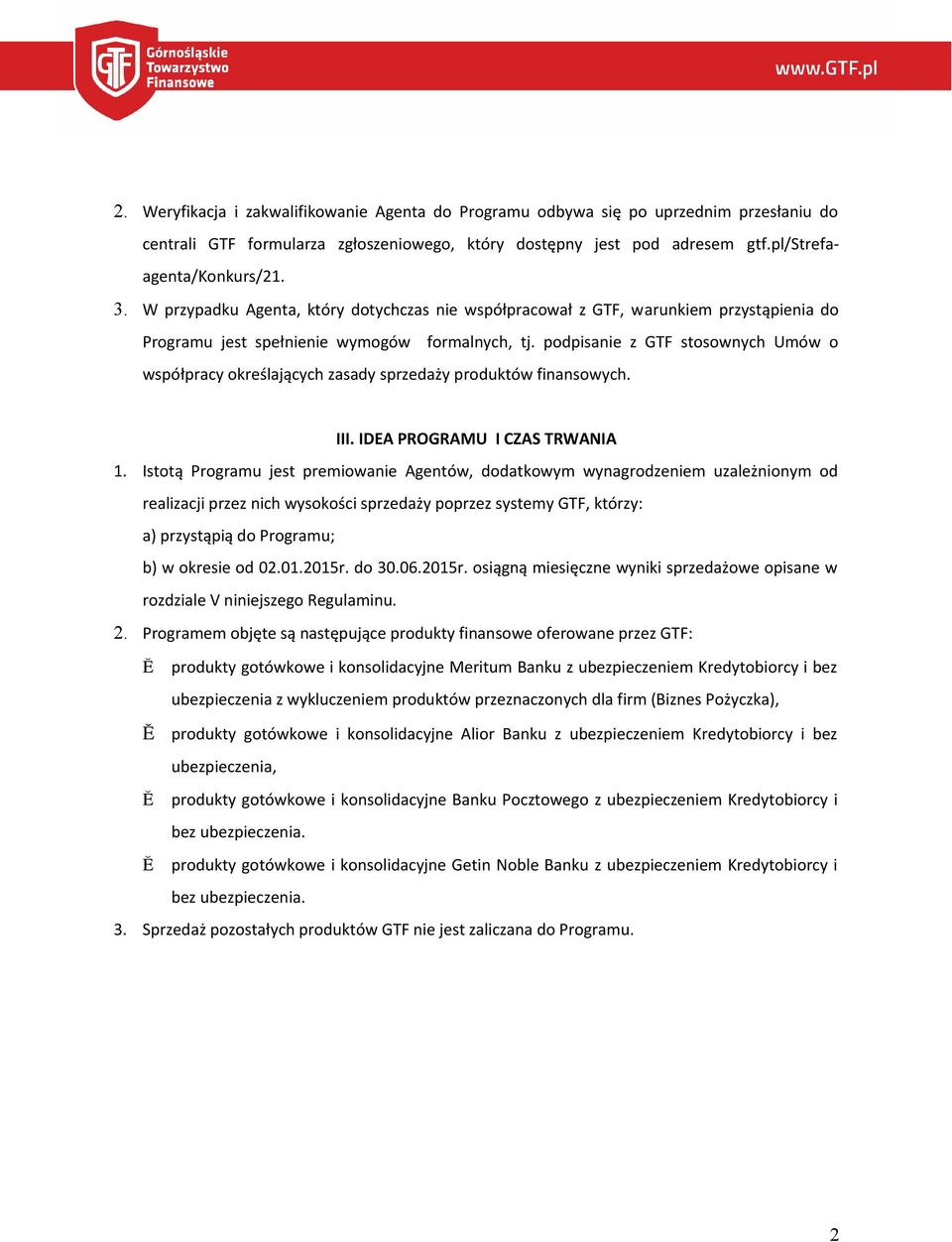 GTF Górnośląskie Towarzystwo Finansowe

www.GTF.pl

2. Weryfikacja i zakwalifikowanie Agenta do Programu odbywa się po uprzednim przesłaniu do centrali GTF formularza zgłoszeniowego, który dostępny jest pod adresem gtf.pl/Strefa-agenta/Konkurs/21.

3. W przypadku Agenta, który dotychczas nie współpracował z GTF, warunkiem przystąpienia do Programu jest spełnienie wymogów formalnych, tj. podpisanie z GTF stosownych Umów o współpracy określających zasady sprzedaży produktów finansowych.

III. IDEA PROGRAMU I CZAS TRWANIA

1. Istotą Programu jest premiowanie Agentów, dodatkowym wynagrodzeniem uzależnionym od realizacji przez nich wysokości sprzedaży poprzez systemy GTF, którzy:
a) przystąpią do Programu;
b) w okresie od 02.01.2015r. do 30.06.2015r. osiągną miesięczne wyniki sprzedażowe opisane w rozdziale V niniejszego Regulaminu.

2. Programem objęte są następujące produkty finansowe oferowane przez GTF:

Ě produkty gotówkowe i konsolidacyjne Meritum Banku z ubezpieczeniem Kredytobiorcy i bez ubezpieczenia z wykluczeniem produktów przeznaczonych dla firm (Biznes Pożyczka),

Ě produkty gotówkowe i konsolidacyjne Alior Banku z ubezpieczeniem Kredytobiorcy i bez ubezpieczenia,

Ě produkty gotówkowe i konsolidacyjne Banku Pocztowego z ubezpieczeniem Kredytobiorcy i bez ubezpieczenia.

Ě produkty gotówkowe i konsolidacyjne Getin Noble Banku z ubezpieczeniem Kredytobiorcy i bez ubezpieczenia.

3. Sprzedaż pozostałych produktów GTF nie jest zaliczana do Programu.

2